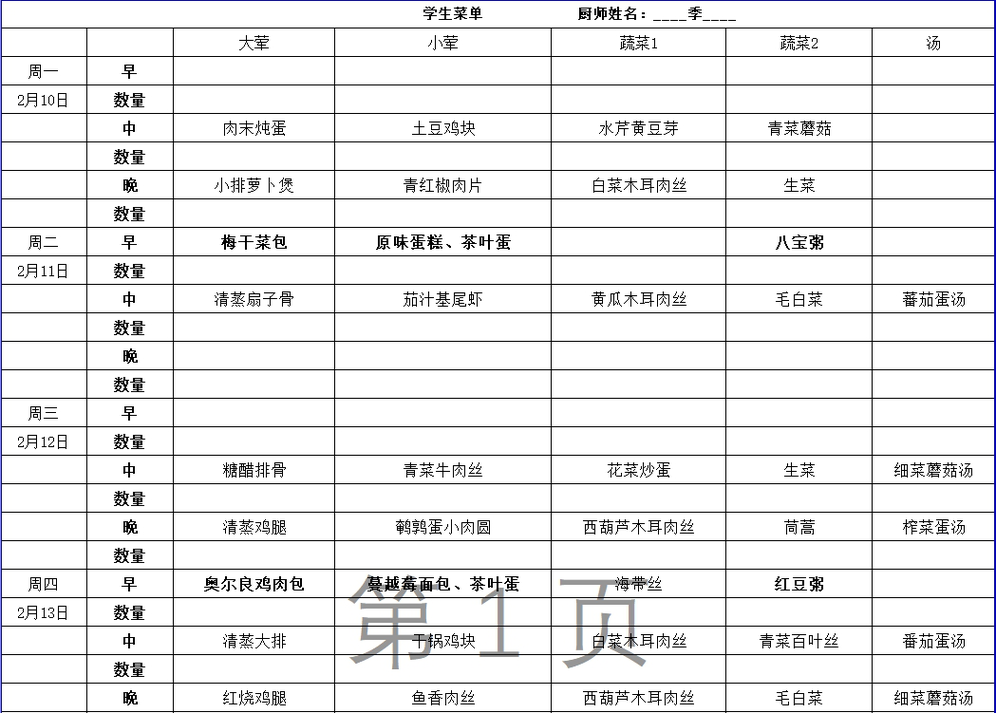 学生菜单　　厨师姓名：____季____

|  |  | 大荤 | 小荤 | 蔬菜1 | 蔬菜2 | 汤 |
|---|---|---|---|---|---|---|
| 周一 | 早 |  |  |  |  |  |
| 2月10日 | 数量 |  |  |  |  |  |
|  | 中 | 肉末炖蛋 | 土豆鸡块 | 水芹黄豆芽 | 青菜蘑菇 |  |
|  | 数量 |  |  |  |  |  |
|  | 晚 | 小排萝卜煲 | 青红椒肉片 | 白菜木耳肉丝 | 生菜 |  |
|  | 数量 |  |  |  |  |  |
| 周二 | 早 | 梅干菜包 | 原味蛋糕、茶叶蛋 |  | 八宝粥 |  |
| 2月11日 | 数量 |  |  |  |  |  |
|  | 中 | 清蒸扇子骨 | 茄汁基尾虾 | 黄瓜木耳肉丝 | 毛白菜 | 蕃茄蛋汤 |
|  | 数量 |  |  |  |  |  |
|  | 晚 |  |  |  |  |  |
|  | 数量 |  |  |  |  |  |
| 周三 | 早 |  |  |  |  |  |
| 2月12日 | 数量 |  |  |  |  |  |
|  | 中 | 糖醋排骨 | 青菜牛肉丝 | 花菜炒蛋 | 生菜 | 细菜蘑菇汤 |
|  | 数量 |  |  |  |  |  |
|  | 晚 | 清蒸鸡腿 | 鹌鹑蛋小肉圆 | 西葫芦木耳肉丝 | 茼蒿 | 榨菜蛋汤 |
|  | 数量 |  |  |  |  |  |
| 周四 | 早 | 奥尔良鸡肉包 | 蔓越莓面包、茶叶蛋 | 海带丝 | 红豆粥 |  |
| 2月13日 | 数量 |  |  |  |  |  |
|  | 中 | 清蒸大排 | 干锅鸡块 | 白菜木耳肉丝 | 青菜百叶丝 | 番茄蛋汤 |
|  | 数量 |  |  |  |  |  |
|  | 晚 | 红烧鸡腿 | 鱼香肉丝 | 西葫芦木耳肉丝 | 毛白菜 | 细菜蘑菇汤 |

第1页